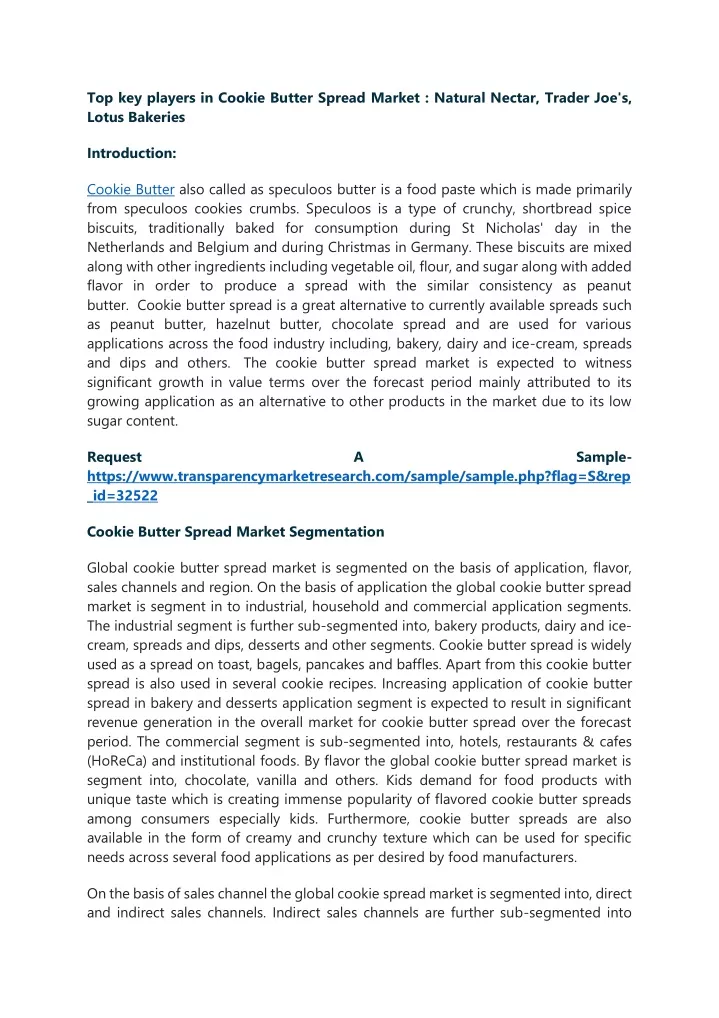 Top key players in Cookie Butter Spread Market : Natural Nectar, Trader Joe's, Lotus Bakeries

Introduction:

Cookie Butter also called as speculoos butter is a food paste which is made primarily from speculoos cookies crumbs. Speculoos is a type of crunchy, shortbread spice biscuits, traditionally baked for consumption during St Nicholas' day in the Netherlands and Belgium and during Christmas in Germany. These biscuits are mixed along with other ingredients including vegetable oil, flour, and sugar along with added flavor in order to produce a spread with the similar consistency as peanut butter. Cookie butter spread is a great alternative to currently available spreads such as peanut butter, hazelnut butter, chocolate spread and are used for various applications across the food industry including, bakery, dairy and ice-cream, spreads and dips and others. The cookie butter spread market is expected to witness significant growth in value terms over the forecast period mainly attributed to its growing application as an alternative to other products in the market due to its low sugar content.

Request A Sample- https://www.transparencymarketresearch.com/sample/sample.php?flag=S&rep_id=32522

Cookie Butter Spread Market Segmentation

Global cookie butter spread market is segmented on the basis of application, flavor, sales channels and region. On the basis of application the global cookie butter spread market is segment in to industrial, household and commercial application segments. The industrial segment is further sub-segmented into, bakery products, dairy and ice-cream, spreads and dips, desserts and other segments. Cookie butter spread is widely used as a spread on toast, bagels, pancakes and baffles. Apart from this cookie butter spread is also used in several cookie recipes. Increasing application of cookie butter spread in bakery and desserts application segment is expected to result in significant revenue generation in the overall market for cookie butter spread over the forecast period. The commercial segment is sub-segmented into, hotels, restaurants & cafes (HoReCa) and institutional foods. By flavor the global cookie butter spread market is segment into, chocolate, vanilla and others. Kids demand for food products with unique taste which is creating immense popularity of flavored cookie butter spreads among consumers especially kids. Furthermore, cookie butter spreads are also available in the form of creamy and crunchy texture which can be used for specific needs across several food applications as per desired by food manufacturers.

On the basis of sales channel the global cookie spread market is segmented into, direct and indirect sales channels. Indirect sales channels are further sub-segmented into